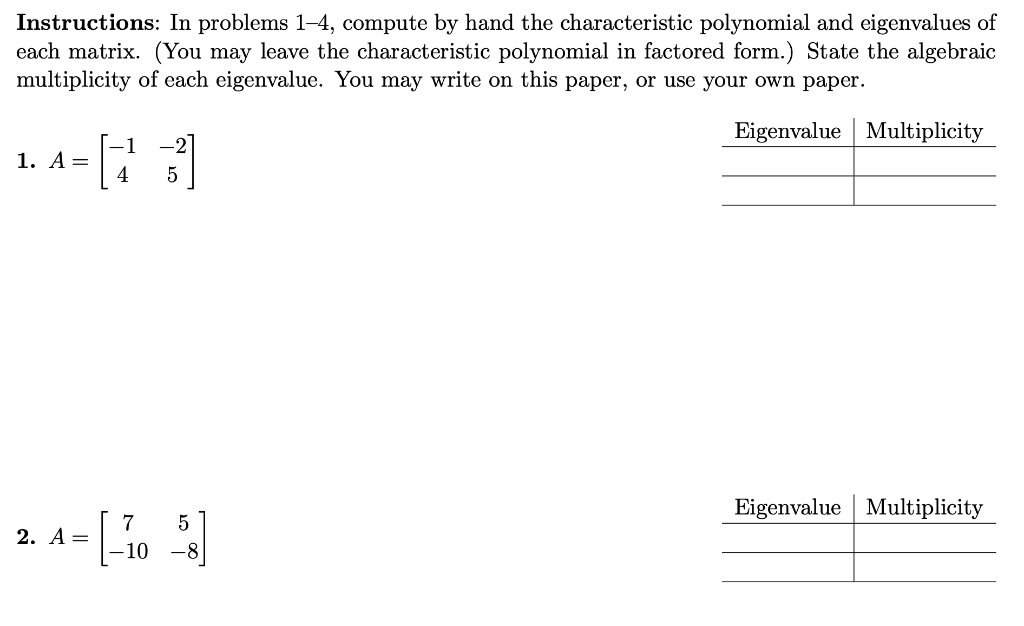 **Instructions**: In problems 1–4, compute by hand the characteristic polynomial and eigenvalues of each matrix. (You may leave the characteristic polynomial in factored form.) State the algebraic multiplicity of each eigenvalue. You may write on this paper, or use your own paper.

**1.** $A = \begin{bmatrix} -1 & -2 \\ 4 & 5 \end{bmatrix}$

| Eigenvalue | Multiplicity |
|---|---|
| | |
| | |

**2.** $A = \begin{bmatrix} 7 & 5 \\ -10 & -8 \end{bmatrix}$

| Eigenvalue | Multiplicity |
|---|---|
| | |
| | |